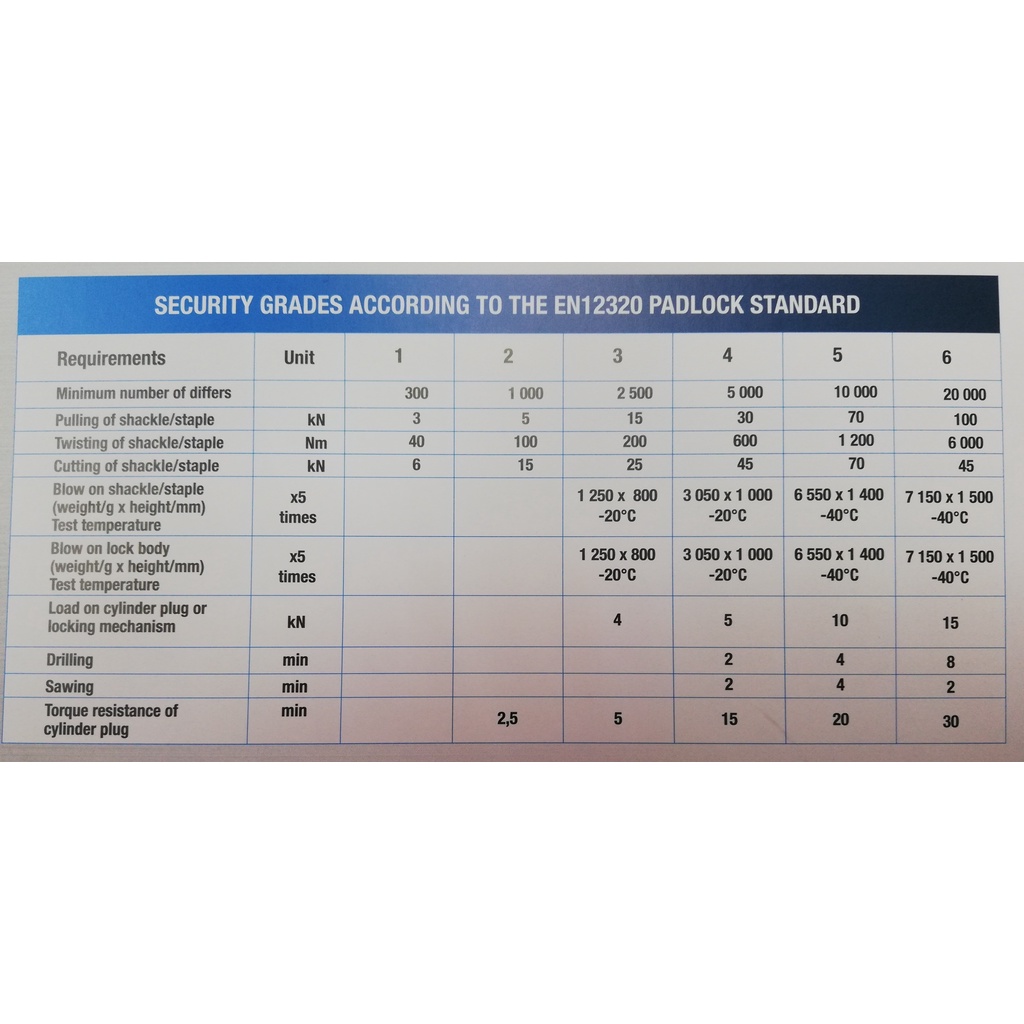 SECURITY GRADES ACCORDING TO THE EN12320 PADLOCK STANDARD

| Requirements | Unit | 1 | 2 | 3 | 4 | 5 | 6 |
|---|---|---|---|---|---|---|---|
| Minimum number of differs | | 300 | 1 000 | 2 500 | 5 000 | 10 000 | 20 000 |
| Pulling of shackle/staple | kN | 3 | 5 | 15 | 30 | 70 | 100 |
| Twisting of shackle/staple | Nm | 40 | 100 | 200 | 600 | 1 200 | 6 000 |
| Cutting of shackle/staple | kN | 6 | 15 | 25 | 45 | 70 | 45 |
| Blow on shackle/staple (weight/g x height/mm) Test temperature | x5 times | | | 1 250 x 800 -20°C | 3 050 x 1 000 -20°C | 6 550 x 1 400 -40°C | 7 150 x 1 500 -40°C |
| Blow on lock body (weight/g x height/mm) Test temperature | x5 times | | | 1 250 x 800 -20°C | 3 050 x 1 000 -20°C | 6 550 x 1 400 -40°C | 7 150 x 1 500 -40°C |
| Load on cylinder plug or locking mechanism | kN | | | 4 | 5 | 10 | 15 |
| Drilling | min | | | | 2 | 4 | 8 |
| Sawing | min | | | | 2 | 4 | 2 |
| Torque resistance of cylinder plug | min | | 2,5 | 5 | 15 | 20 | 30 |